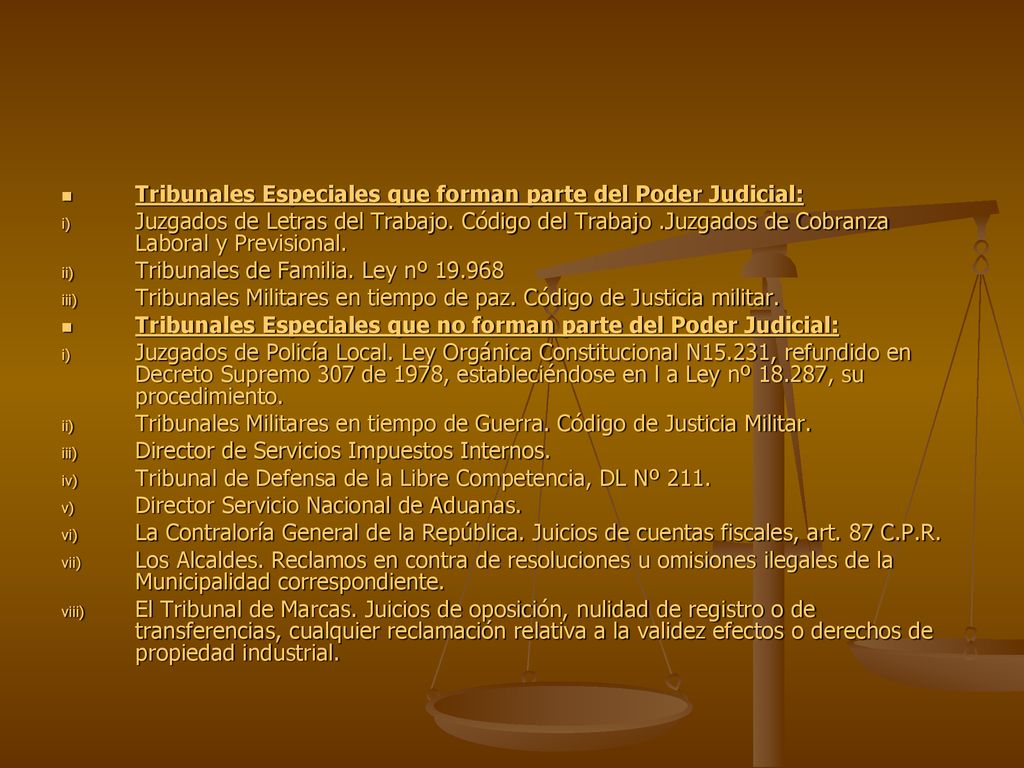 Tribunales Especiales que forman parte del Poder Judicial:

i) Juzgados de Letras del Trabajo. Código del Trabajo .Juzgados de Cobranza Laboral y Previsional.

ii) Tribunales de Familia. Ley nº 19.968

iii) Tribunales Militares en tiempo de paz. Código de Justicia militar.

Tribunales Especiales que no forman parte del Poder Judicial:

i) Juzgados de Policía Local. Ley Orgánica Constitucional N15.231, refundido en Decreto Supremo 307 de 1978, estableciéndose en l a Ley nº 18.287, su procedimiento.

ii) Tribunales Militares en tiempo de Guerra. Código de Justicia Militar.

iii) Director de Servicios Impuestos Internos.

iv) Tribunal de Defensa de la Libre Competencia, DL Nº 211.

v) Director Servicio Nacional de Aduanas.

vi) La Contraloría General de la República. Juicios de cuentas fiscales, art. 87 C.P.R.

vii) Los Alcaldes. Reclamos en contra de resoluciones u omisiones ilegales de la Municipalidad correspondiente.

viii) El Tribunal de Marcas. Juicios de oposición, nulidad de registro o de transferencias, cualquier reclamación relativa a la validez efectos o derechos de propiedad industrial.